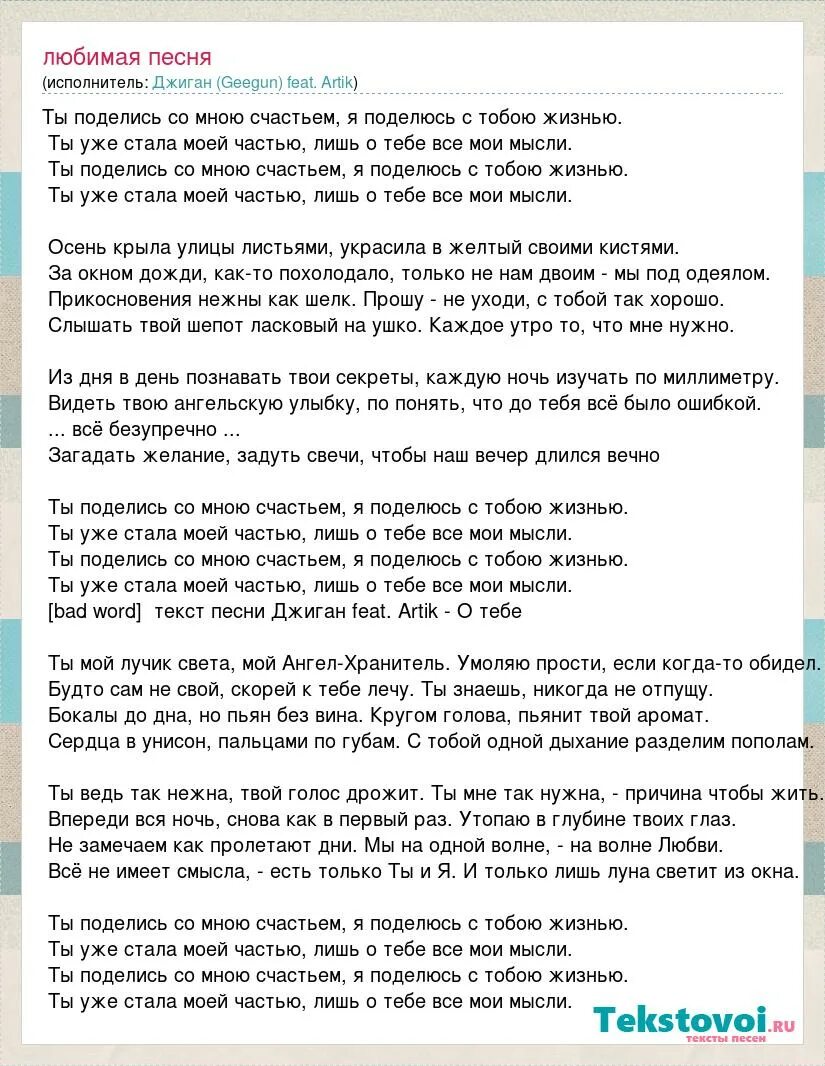 любимая песня
(исполнитель: Джиган (Geegun) feat. Artik)

Ты поделись со мною счастьем, я поделюсь с тобою жизнью.
Ты уже стала моей частью, лишь о тебе все мои мысли.
Ты поделись со мною счастьем, я поделюсь с тобою жизнью.
Ты уже стала моей частью, лишь о тебе все мои мысли.

Осень крыла улицы листьями, украсила в желтый своими кистями.
За окном дожди, как-то похолодало, только не нам двоим - мы под одеялом.
Прикосновения нежны как шелк. Прошу - не уходи, с тобой так хорошо.
Слышать твой шепот ласковый на ушко. Каждое утро то, что мне нужно.

Из дня в день познавать твои секреты, каждую ночь изучать по миллиметру.
Видеть твою ангельскую улыбку, по понять, что до тебя всё было ошибкой.
... всё безупречно ...
Загадать желание, задуть свечи, чтобы наш вечер длился вечно

Ты поделись со мною счастьем, я поделюсь с тобою жизнью.
Ты уже стала моей частью, лишь о тебе все мои мысли.
Ты поделись со мною счастьем, я поделюсь с тобою жизнью.
Ты уже стала моей частью, лишь о тебе все мои мысли.
[bad word] текст песни Джиган feat. Artik - О тебе

Ты мой лучик света, мой Ангел-Хранитель. Умоляю прости, если когда-то обидел.
Будто сам не свой, скорей к тебе лечу. Ты знаешь, никогда не отпущу.
Бокалы до дна, но пьян без вина. Кругом голова, пьянит твой аромат.
Сердца в унисон, пальцами по губам. С тобой одной дыхание разделим пополам.

Ты ведь так нежна, твой голос дрожит. Ты мне так нужна, - причина чтобы жить.
Впереди вся ночь, снова как в первый раз. Утопаю в глубине твоих глаз.
Не замечаем как пролетают дни. Мы на одной волне, - на волне Любви.
Всё не имеет смысла, - есть только Ты и Я. И только лишь луна светит из окна.

Ты поделись со мною счастьем, я поделюсь с тобою жизнью.
Ты уже стала моей частью, лишь о тебе все мои мысли.
Ты поделись со мною счастьем, я поделюсь с тобою жизнью.
Ты уже стала моей частью, лишь о тебе все мои мысли.

Tekstovoi.ru
тексты песен